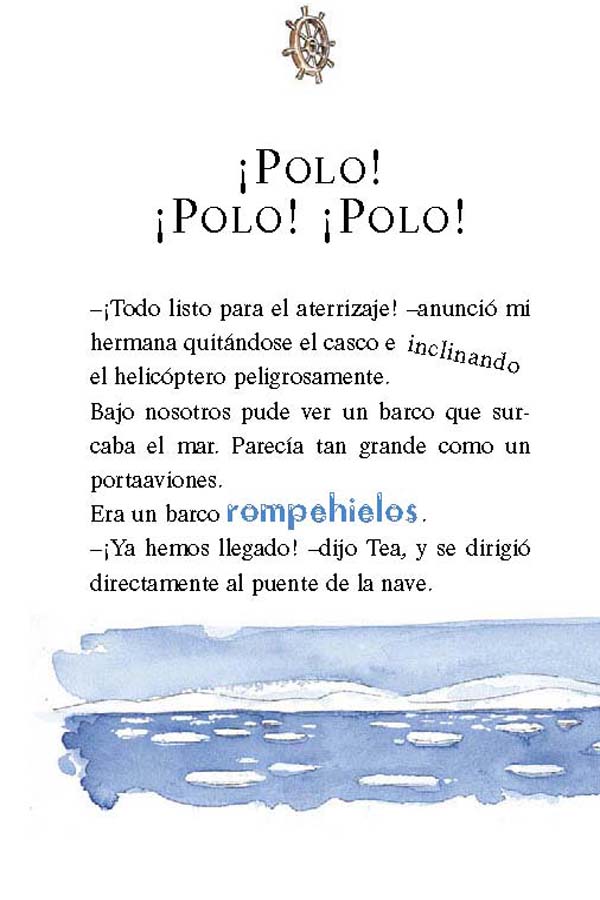 ¡POLO!
¡POLO! ¡POLO!

–¡Todo listo para el aterrizaje! –anunció mi hermana quitándose el casco e inclinando el helicóptero peligrosamente.

Bajo nosotros pude ver un barco que surcaba el mar. Parecía tan grande como un portaaviones.

Era un barco rompehielos.

–¡Ya hemos llegado! –dijo Tea, y se dirigió directamente al puente de la nave.